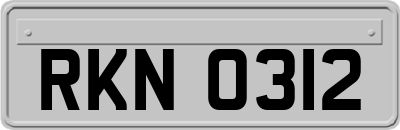 RKN 0312